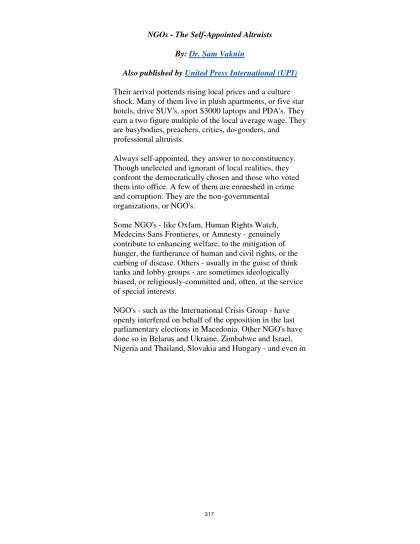 NGOs - The Self-Appointed Altruists

By: Dr. Sam Vaknin

Also published by United Press International (UPI)

Their arrival portends rising local prices and a culture shock. Many of them live in plush apartments, or five star hotels, drive SUV's, sport $3000 laptops and PDA's. They earn a two figure multiple of the local average wage. They are busybodies, preachers, critics, do-gooders, and professional altruists.

Always self-appointed, they answer to no constituency. Though unelected and ignorant of local realities, they confront the democratically chosen and those who voted them into office. A few of them are enmeshed in crime and corruption. They are the non-governmental organizations, or NGO's.

Some NGO's - like Oxfam, Human Rights Watch, Medecins Sans Frontieres, or Amnesty - genuinely contribute to enhancing welfare, to the mitigation of hunger, the furtherance of human and civil rights, or the curbing of disease. Others - usually in the guise of think tanks and lobby groups - are sometimes ideologically biased, or religiously-committed and, often, at the service of special interests.

NGO's - such as the International Crisis Group - have openly interfered on behalf of the opposition in the last parliamentary elections in Macedonia. Other NGO's have done so in Belarus and Ukraine, Zimbabwe and Israel, Nigeria and Thailand, Slovakia and Hungary - and even in

217